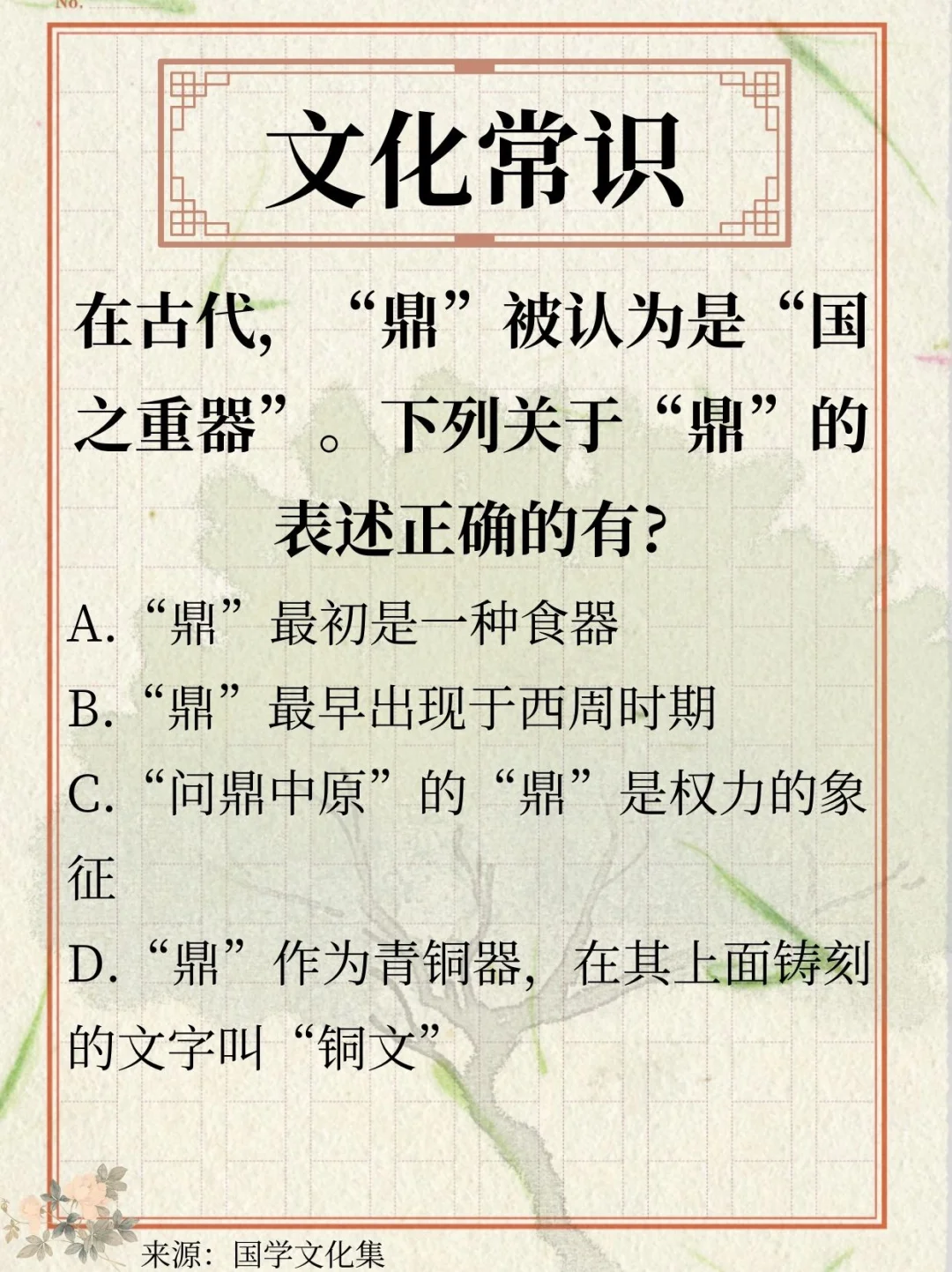 No.

文化常识

在古代，“鼎”被认为是“国之重器”。下列关于“鼎”的表述正确的有?

A.“鼎”最初是一种食器

B.“鼎”最早出现于西周时期

C.“问鼎中原”的“鼎”是权力的象征

D.“鼎”作为青铜器，在其上面铸刻的文字叫“铜文”

来源：国学文化集